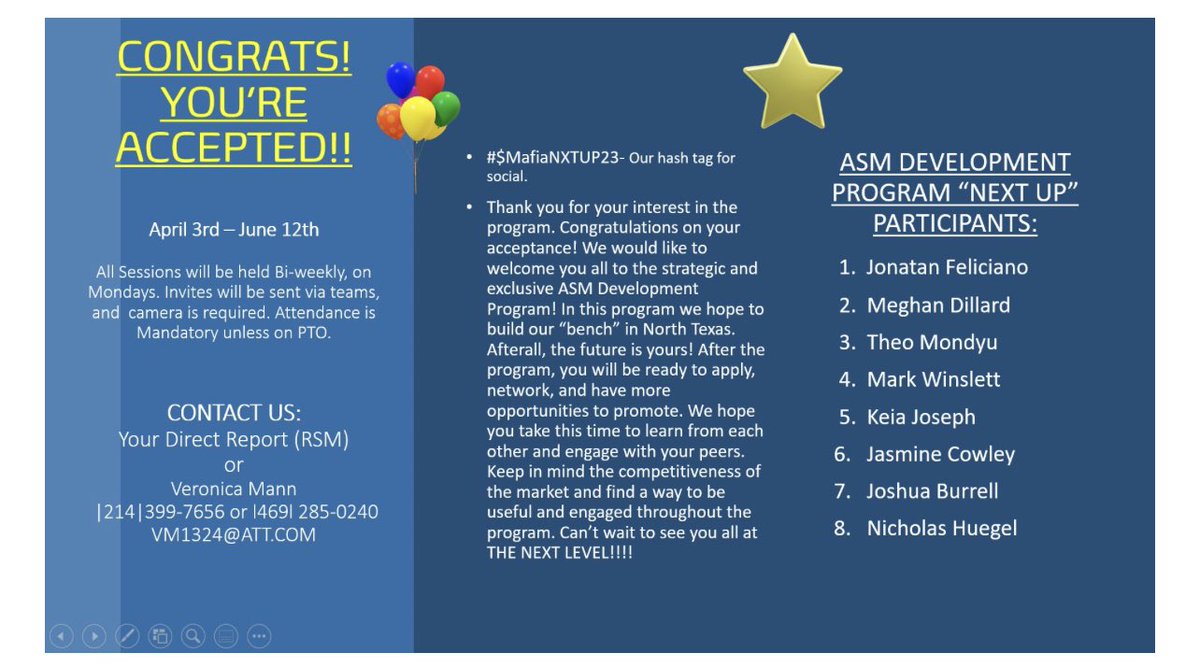 CONGRATS! YOU'RE ACCEPTED!!

April 3rd – June 12th

All Sessions will be held Bi-weekly, on Mondays. Invites will be sent via teams, and camera is required. Attendance is Mandatory unless on PTO.

CONTACT US:
Your Direct Report (RSM)
or
Veronica Mann
|214|399-7656 or |469| 285-0240
VM1324@ATT.COM

• #$MafiaNXTUP23- Our hash tag for social.

• Thank you for your interest in the program. Congratulations on your acceptance! We would like to welcome you all to the strategic and exclusive ASM Development Program! In this program we hope to build our "bench" in North Texas. Afterall, the future is yours! After the program, you will be ready to apply, network, and have more opportunities to promote. We hope you take this time to learn from each other and engage with your peers. Keep in mind the competitiveness of the market and find a way to be useful and engaged throughout the program. Can't wait to see you all at THE NEXT LEVEL!!!!

ASM DEVELOPMENT PROGRAM "NEXT UP" PARTICIPANTS:

1. Jonatan Feliciano
2. Meghan Dillard
3. Theo Mondyu
4. Mark Winslett
5. Keia Joseph
6. Jasmine Cowley
7. Joshua Burrell
8. Nicholas Huegel